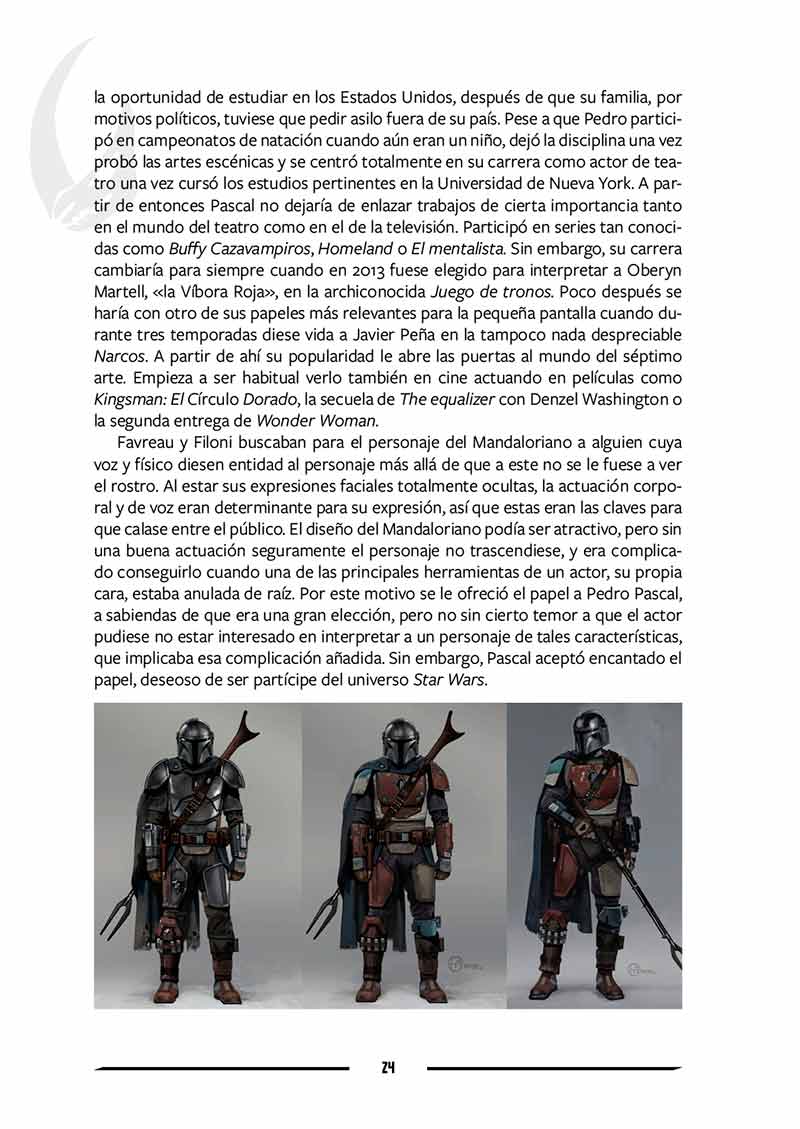 la oportunidad de estudiar en los Estados Unidos, después de que su familia, por motivos políticos, tuviese que pedir asilo fuera de su país. Pese a que Pedro participó en campeonatos de natación cuando aún eran un niño, dejó la disciplina una vez probó las artes escénicas y se centró totalmente en su carrera como actor de teatro una vez cursó los estudios pertinentes en la Universidad de Nueva York. A partir de entonces Pascal no dejaría de enlazar trabajos de cierta importancia tanto en el mundo del teatro como en el de la televisión. Participó en series tan conocidas como Buffy Cazavampiros, Homeland o El mentalista. Sin embargo, su carrera cambiaría para siempre cuando en 2013 fuese elegido para interpretar a Oberyn Martell, «la Víbora Roja», en la archiconocida Juego de tronos. Poco después se haría con otro de sus papeles más relevantes para la pequeña pantalla cuando durante tres temporadas diese vida a Javier Peña en la tampoco nada despreciable Narcos. A partir de ahí su popularidad le abre las puertas al mundo del séptimo arte. Empieza a ser habitual verlo también en cine actuando en películas como Kingsman: El Círculo Dorado, la secuela de The equalizer con Denzel Washington o la segunda entrega de Wonder Woman.

Favreau y Filoni buscaban para el personaje del Mandaloriano a alguien cuya voz y físico diesen entidad al personaje más allá de que a este no se le fuese a ver el rostro. Al estar sus expresiones faciales totalmente ocultas, la actuación corporal y de voz eran determinante para su expresión, así que estas eran las claves para que calase entre el público. El diseño del Mandaloriano podía ser atractivo, pero sin una buena actuación seguramente el personaje no trascendiese, y era complicado conseguirlo cuando una de las principales herramientas de un actor, su propia cara, estaba anulada de raíz. Por este motivo se le ofreció el papel a Pedro Pascal, a sabiendas de que era una gran elección, pero no sin cierto temor a que el actor pudiese no estar interesado en interpretar a un personaje de tales características, que implicaba esa complicación añadida. Sin embargo, Pascal aceptó encantado el papel, deseoso de ser partícipe del universo Star Wars.

24